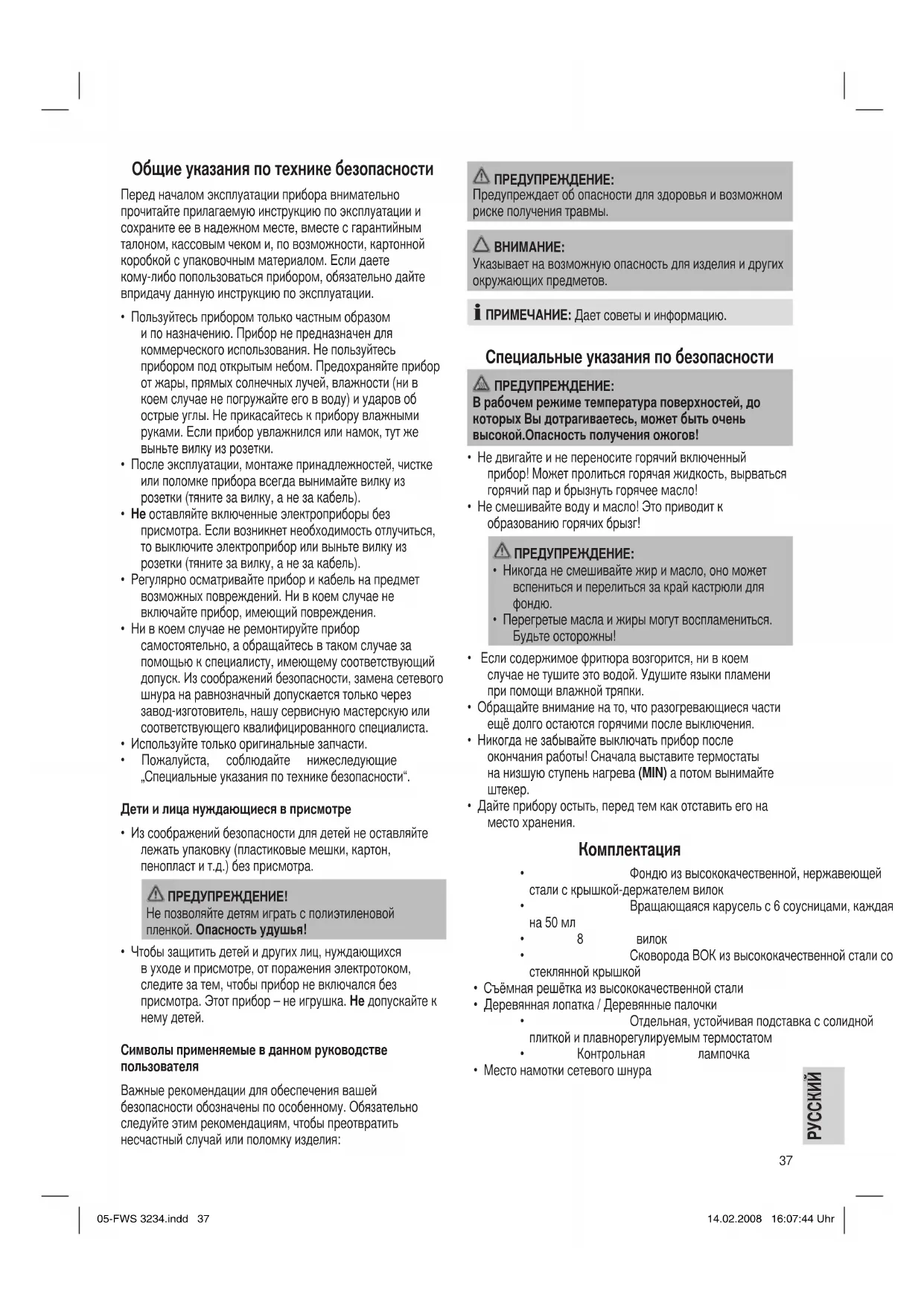 Общие указания по технике безопасности

Перед началом эксплуатации прибора внимательно прочитайте прилагаемую инструкцию по эксплуатации и сохраните ее в надежном месте, вместе с гарантийным талоном, кассовым чеком и, по возможности, картонной коробкой с упаковочным материалом. Если даете кому-либо попользоваться прибором, обязательно дайте впридачу данную инструкцию по эксплуатации.

• Пользуйтесь прибором только частным образом и по назначению. Прибор не предназначен для коммерческого использования. Не пользуйтесь прибором под открытым небом. Предохраняйте прибор от жары, прямых солнечных лучей, влажности (ни в коем случае не погружайте его в воду) и ударов об острые углы. Не прикасайтесь к прибору влажными руками. Если прибор увлажнился или намок, тут же выньте вилку из розетки.
• После эксплуатации, монтаже принадлежностей, чистке или поломке прибора всегда вынимайте вилку из розетки (тяните за вилку, а не за кабель).
• Не оставляйте включенные электроприборы без присмотра. Если возникнет необходимость отлучиться, то выключите электроприбор или выньте вилку из розетки (тяните за вилку, а не за кабель).
• Регулярно осматривайте прибор и кабель на предмет возможных повреждений. Ни в коем случае не включайте прибор, имеющий повреждения.
• Ни в коем случае не ремонтируйте прибор самостоятельно, а обращайтесь в таком случае за помощью к специалисту, имеющему соответствующий допуск. Из соображений безопасности, замена сетевого шнура на равнозначный допускается только через завод-изготовитель, нашу сервисную мастерскую или соответствующего квалифицированного специалиста.
• Используйте только оригинальные запчасти.
• Пожалуйста, соблюдайте нижеследующие „Специальные указания по технике безопасности“.

Дети и лица нуждающиеся в присмотре

• Из соображений безопасности для детей не оставляйте лежать упаковку (пластиковые мешки, картон, пенопласт и т.д.) без присмотра.

ПРЕДУПРЕЖДЕНИЕ!
Не позволяйте детям играть с полиэтиленовой пленкой. Опасность удушья!

• Чтобы защитить детей и других лиц, нуждающихся в уходе и присмотре, от поражения электротоком, следите за тем, чтобы прибор не включался без присмотра. Этот прибор – не игрушка. Не допускайте к нему детей.

Символы применяемые в данном руководстве пользователя

Важные рекомендации для обеспечения вашей безопасности обозначены по особенному. Обязательно следуйте этим рекомендациям, чтобы преотвратить несчастный случай или поломку изделия:

ПРЕДУПРЕЖДЕНИЕ:
Предупреждает об опасности для здоровья и возможном риске получения травмы.

ВНИМАНИЕ:
Указывает на возможную опасность для изделия и других окружающих предметов.

ПРИМЕЧАНИЕ: Дает советы и информацию.

Специальные указания по безопасности

ПРЕДУПРЕЖДЕНИЕ:
В рабочем режиме температура поверхностей, до которых Вы дотрагиваетесь, может быть очень высокой.Опасность получения ожогов!

• Не двигайте и не переносите горячий включенный прибор! Может пролиться горячая жидкость, вырваться горячий пар и брызнуть горячее масло!
• Не смешивайте воду и масло! Это приводит к образованию горячих брызг!

ПРЕДУПРЕЖДЕНИЕ:
• Никогда не смешивайте жир и масло, оно может вспениться и перелиться за край кастрюли для фондю.
• Перегретые масла и жиры могут воспламениться. Будьте осторожны!

• Если содержимое фритюра возгорится, ни в коем случае не тушите это водой. Удушите языки пламени при помощи влажной тряпки.
• Обращайте внимание на то, что разогревающиеся части ещё долго остаются горячими после выключения.
• Никогда не забывайте выключать прибор после окончания работы! Сначала выставите термостаты на низшую ступень нагрева (MIN) а потом вынимайте штекер.
• Дайте прибору остыть, перед тем как отставить его на место хранения.

Комплектация

• Фондю из высококачественной, нержавеющей стали с крышкой-держателем вилок
• Вращающаяся карусель с 6 соусницами, каждая на 50 мл
• 8 вилок
• Сковорода ВОК из высококачественной стали со стеклянной крышкой
• Съёмная решётка из высококачественной стали
• Деревянная лопатка / Деревянные палочки
• Отдельная, устойчивая подставка с солидной плиткой и плавнорегулируемым термостатом
• Контрольная лампочка
• Место намотки сетевого шнура

РУССКИЙ

37

05-FWS 3234.indd 37 14.02.2008 16:07:44 Uhr